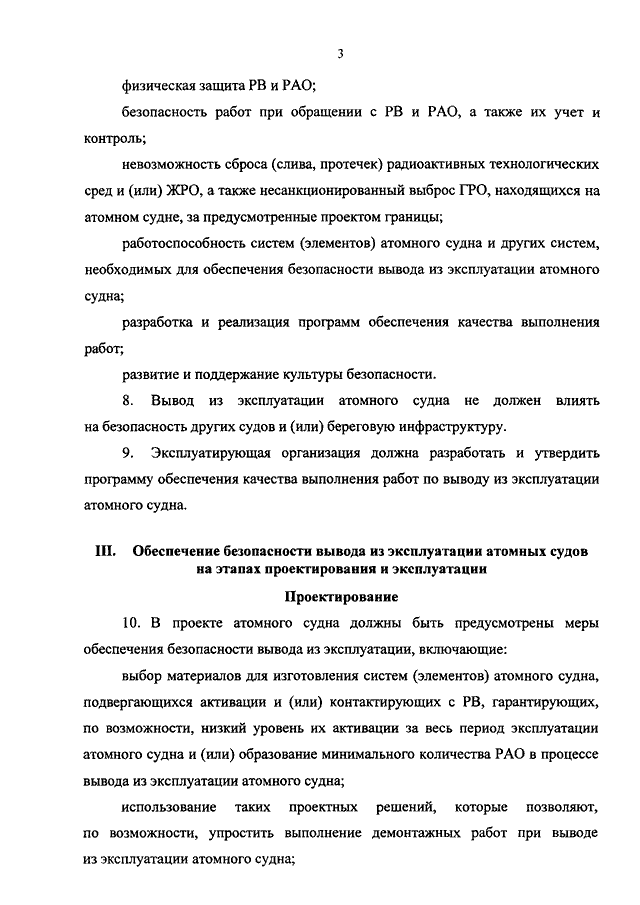 3

физическая защита РВ и РАО;

безопасность работ при обращении с РВ и РАО, а также их учет и контроль;

невозможность сброса (слива, протечек) радиоактивных технологических сред и (или) ЖРО, а также несанкционированный выброс ГРО, находящихся на атомном судне, за предусмотренные проектом границы;

работоспособность систем (элементов) атомного судна и других систем, необходимых для обеспечения безопасности вывода из эксплуатации атомного судна;

разработка и реализация программ обеспечения качества выполнения работ;

развитие и поддержание культуры безопасности.

8. Вывод из эксплуатации атомного судна не должен влиять на безопасность других судов и (или) береговую инфраструктуру.

9. Эксплуатирующая организация должна разработать и утвердить программу обеспечения качества выполнения работ по выводу из эксплуатации атомного судна.

III. Обеспечение безопасности вывода из эксплуатации атомных судов на этапах проектирования и эксплуатации

Проектирование

10. В проекте атомного судна должны быть предусмотрены меры обеспечения безопасности вывода из эксплуатации, включающие:

выбор материалов для изготовления систем (элементов) атомного судна, подвергающихся активации и (или) контактирующих с РВ, гарантирующих, по возможности, низкий уровень их активации за весь период эксплуатации атомного судна и (или) образование минимального количества РАО в процессе вывода из эксплуатации атомного судна;

использование таких проектных решений, которые позволяют, по возможности, упростить выполнение демонтажных работ при выводе из эксплуатации атомного судна;